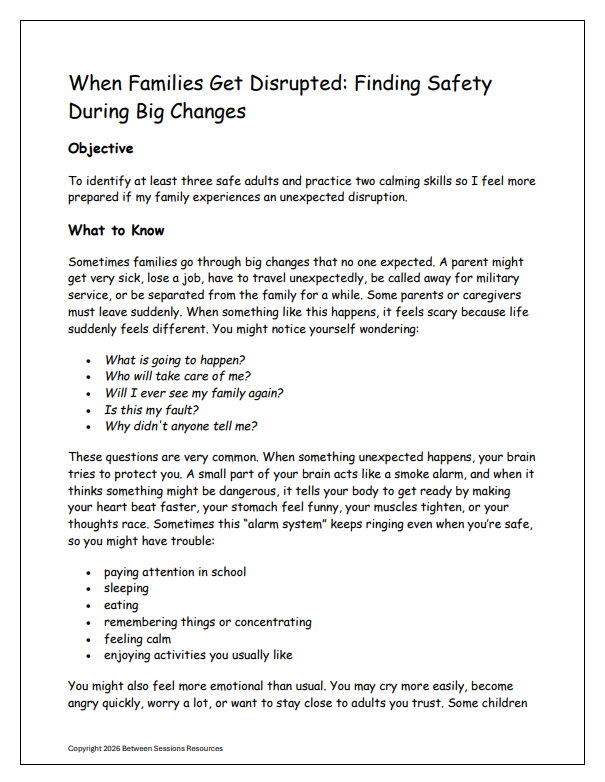 When Families Get Disrupted: Finding Safety During Big Changes

Objective

To identify at least three safe adults and practice two calming skills so I feel more prepared if my family experiences an unexpected disruption.

What to Know

Sometimes families go through big changes that no one expected. A parent might get very sick, lose a job, have to travel unexpectedly, be called away for military service, or be separated from the family for a while. Some parents or caregivers must leave suddenly. When something like this happens, it feels scary because life suddenly feels different. You might notice yourself wondering:

- What is going to happen?
- Who will take care of me?
- Will I ever see my family again?
- Is this my fault?
- Why didn't anyone tell me?

These questions are very common. When something unexpected happens, your brain tries to protect you. A small part of your brain acts like a smoke alarm, and when it thinks something might be dangerous, it tells your body to get ready by making your heart beat faster, your stomach feel funny, your muscles tighten, or your thoughts race. Sometimes this "alarm system" keeps ringing even when you're safe, so you might have trouble:

- paying attention in school
- sleeping
- eating
- remembering things or concentrating
- feeling calm
- enjoying activities you usually like

You might also feel more emotional than usual. You may cry more easily, become angry quickly, worry a lot, or want to stay close to adults you trust. Some children

Copyright 2026 Between Sessions Resources